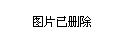 图片已删除